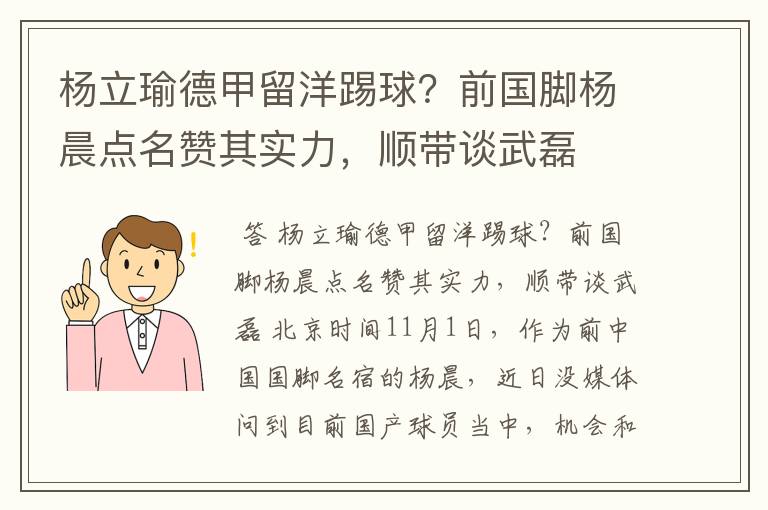 杨立瑜德甲留洋踢球？前国脚杨晨点名赞其实力，顺带谈武磊

答 杨立瑜德甲留洋踢球？前国脚杨晨点名赞其实力，顺带谈武磊 北京时间11月1日，作为前中国国脚名宿的杨晨，近日没媒体问到目前国产球员当中，机会和